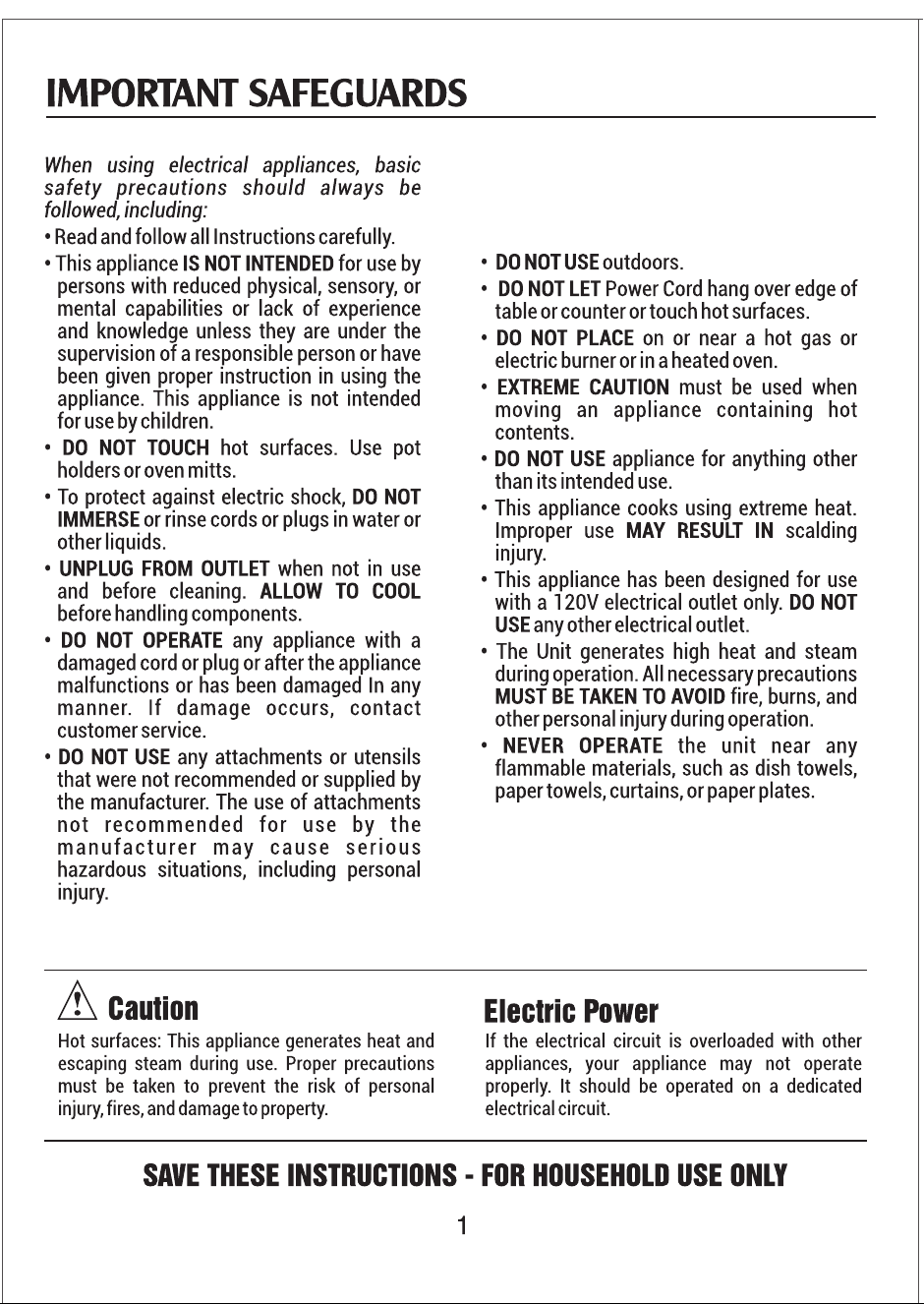 IMPORTANT SAFEGUARDS

When using electrical appliances, basic safety precautions should always be followed, including:

• Read and follow all Instructions carefully.

• This appliance IS NOT INTENDED for use by persons with reduced physical, sensory, or mental capabilities or lack of experience and knowledge unless they are under the supervision of a responsible person or have been given proper instruction in using the appliance. This appliance is not intended for use by children.

• DO NOT TOUCH hot surfaces. Use pot holders or oven mitts.

• To protect against electric shock, DO NOT IMMERSE or rinse cords or plugs in water or other liquids.

• UNPLUG FROM OUTLET when not in use and before cleaning. ALLOW TO COOL before handling components.

• DO NOT OPERATE any appliance with a damaged cord or plug or after the appliance malfunctions or has been damaged In any manner. If damage occurs, contact customer service.

• DO NOT USE any attachments or utensils that were not recommended or supplied by the manufacturer. The use of attachments not recommended for use by the manufacturer may cause serious hazardous situations, including personal injury.

• DO NOT USE outdoors.

• DO NOT LET Power Cord hang over edge of table or counter or touch hot surfaces.

• DO NOT PLACE on or near a hot gas or electric burner or in a heated oven.

• EXTREME CAUTION must be used when moving an appliance containing hot contents.

• DO NOT USE appliance for anything other than its intended use.

• This appliance cooks using extreme heat. Improper use MAY RESULT IN scalding injury.

• This appliance has been designed for use with a 120V electrical outlet only. DO NOT USE any other electrical outlet.

• The Unit generates high heat and steam during operation. All necessary precautions MUST BE TAKEN TO AVOID fire, burns, and other personal injury during operation.

• NEVER OPERATE the unit near any flammable materials, such as dish towels, paper towels, curtains, or paper plates.

Caution

Hot surfaces: This appliance generates heat and escaping steam during use. Proper precautions must be taken to prevent the risk of personal injury, fires, and damage to property.

Electric Power

If the electrical circuit is overloaded with other appliances, your appliance may not operate properly. It should be operated on a dedicated electrical circuit.

SAVE THESE INSTRUCTIONS - FOR HOUSEHOLD USE ONLY

1